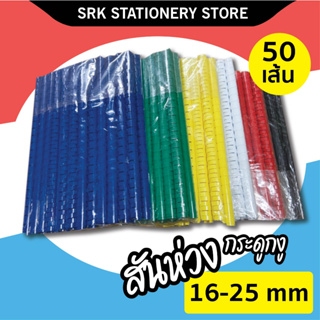 SRK STATIONERY STORE

50 เส้น

สันห่วง กระดูกงู

16-25 mm